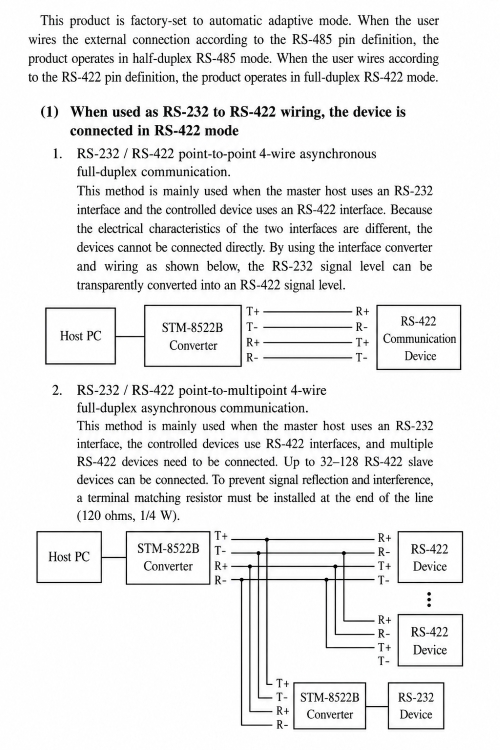 This product is factory-set to automatic adaptive mode. When the user wires the external connection according to the RS-485 pin definition, the product operates in half-duplex RS-485 mode. When the user wires according to the RS-422 pin definition, the product operates in full-duplex RS-422 mode.

(1) When used as RS-232 to RS-422 wiring, the device is connected in RS-422 mode

1. RS-232 / RS-422 point-to-point 4-wire asynchronous full-duplex communication.
This method is mainly used when the master host uses an RS-232 interface and the controlled device uses an RS-422 interface. Because the electrical characteristics of the two interfaces are different, the devices cannot be connected directly. By using the interface converter and wiring as shown below, the RS-232 signal level can be transparently converted into an RS-422 signal level.

Host PC
STM-8522B
Converter
T+
T-
R+
R-
R+
R-
T+
T-
RS-422
Communication
Device

2. RS-232 / RS-422 point-to-multipoint 4-wire full-duplex asynchronous communication.
This method is mainly used when the master host uses an RS-232 interface, the controlled devices use RS-422 interfaces, and multiple RS-422 devices need to be connected. Up to 32–128 RS-422 slave devices can be connected. To prevent signal reflection and interference, a terminal matching resistor must be installed at the end of the line (120 ohms, 1/4 W).

Host PC
STM-8522B
Converter
T+
T-
R+
R-
R+
R-
T+
T-
RS-422
Device
R+
R-
T+
T-
RS-422
Device
T+
T-
R+
R-
STM-8522B
Converter
RS-232
Device